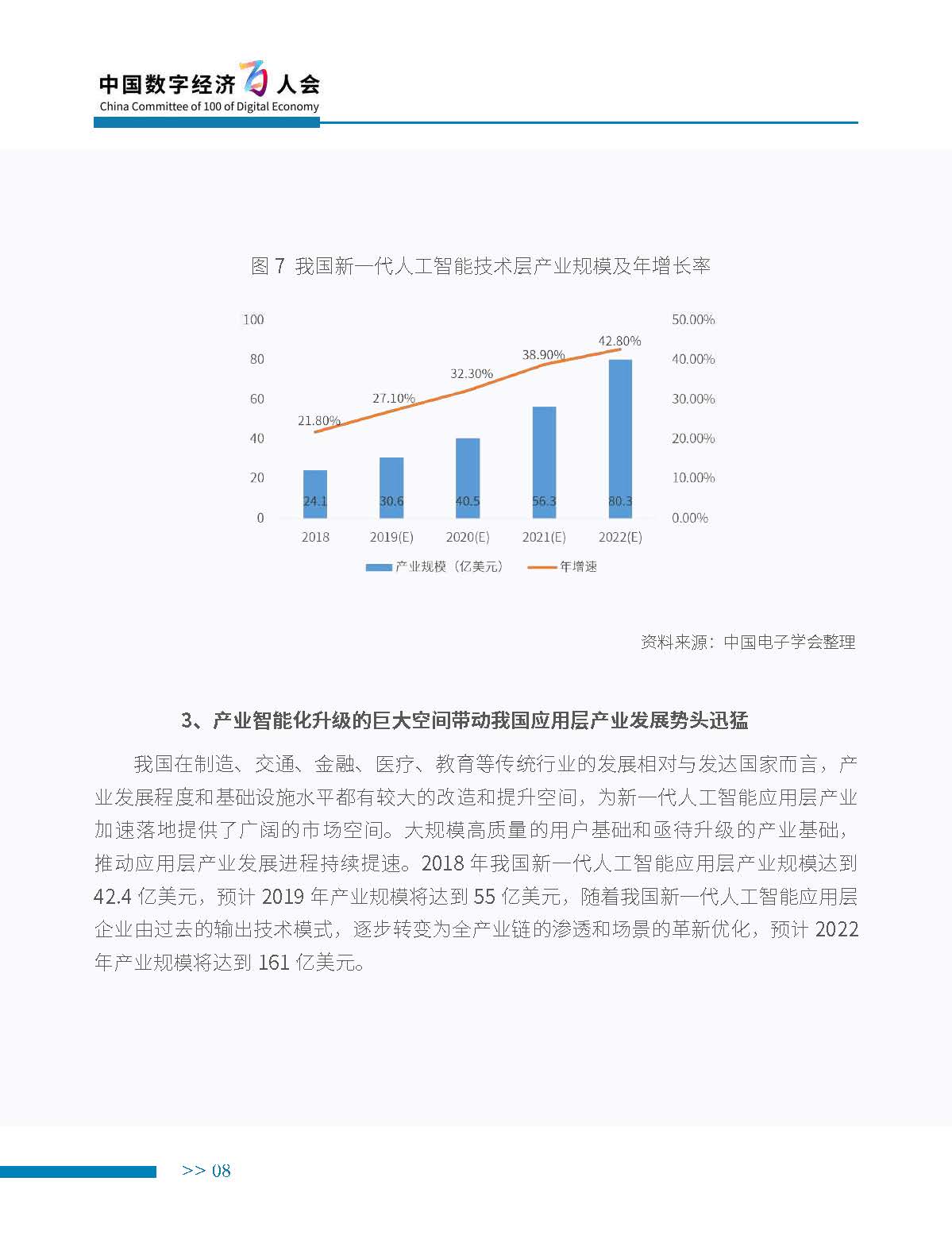 中国数字经济百人会
China Committee of 100 of Digital Economy

图 7 我国新一代人工智能技术层产业规模及年增长率

100
80
60
40
20
0

50.00%
40.00%
30.00%
20.00%
10.00%
0.00%

21.80%
27.10%
32.30%
38.90%
42.80%

24.1
30.6
40.5
56.3
80.3

2018
2019(E)
2020(E)
2021(E)
2022(E)

产业规模（亿美元）
年增速

资料来源：中国电子学会整理

3、产业智能化升级的巨大空间带动我国应用层产业发展势头迅猛

我国在制造、交通、金融、医疗、教育等传统行业的发展相对与发达国家而言，产业发展程度和基础设施水平都有较大的改造和提升空间，为新一代人工智能应用层产业加速落地提供了广阔的市场空间。大规模高质量的用户基础和亟待升级的产业基础，推动应用层产业发展进程持续提速。2018 年我国新一代人工智能应用层产业规模达到 42.4 亿美元，预计 2019 年产业规模将达到 55 亿美元，随着我国新一代人工智能应用层企业由过去的输出技术模式，逐步转变为全产业链的渗透和场景的革新优化，预计 2022 年产业规模将达到 161 亿美元。

>> 08